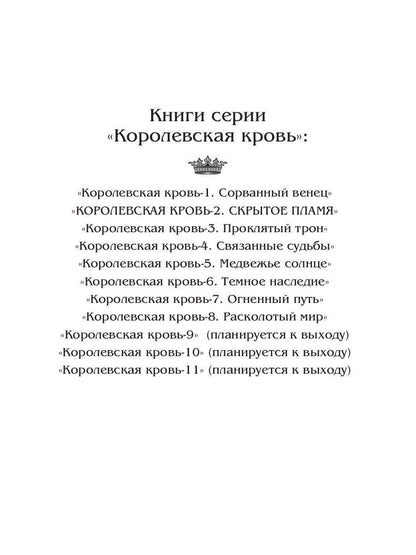 Книги серии
«Королевская кровь»:

«Королевская кровь-1. Сорванный венец»
«КОРОЛЕВСКАЯ КРОВЬ-2. СКРЫТОЕ ПЛАМЯ»
«Королевская кровь-3. Проклятый трон»
«Королевская кровь-4. Связанные судьбы»
«Королевская кровь-5. Медвежье солнце»
«Королевская кровь-6. Темное наследие»
«Королевская кровь-7. Огненный путь»
«Королевская кровь-8. Расколотый мир»
«Королевская кровь-9» (планируется к выходу)
«Королевская кровь-10» (планируется к выходу)
«Королевская кровь-11» (планируется к выходу)